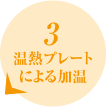 3
温熱プレート
による加温